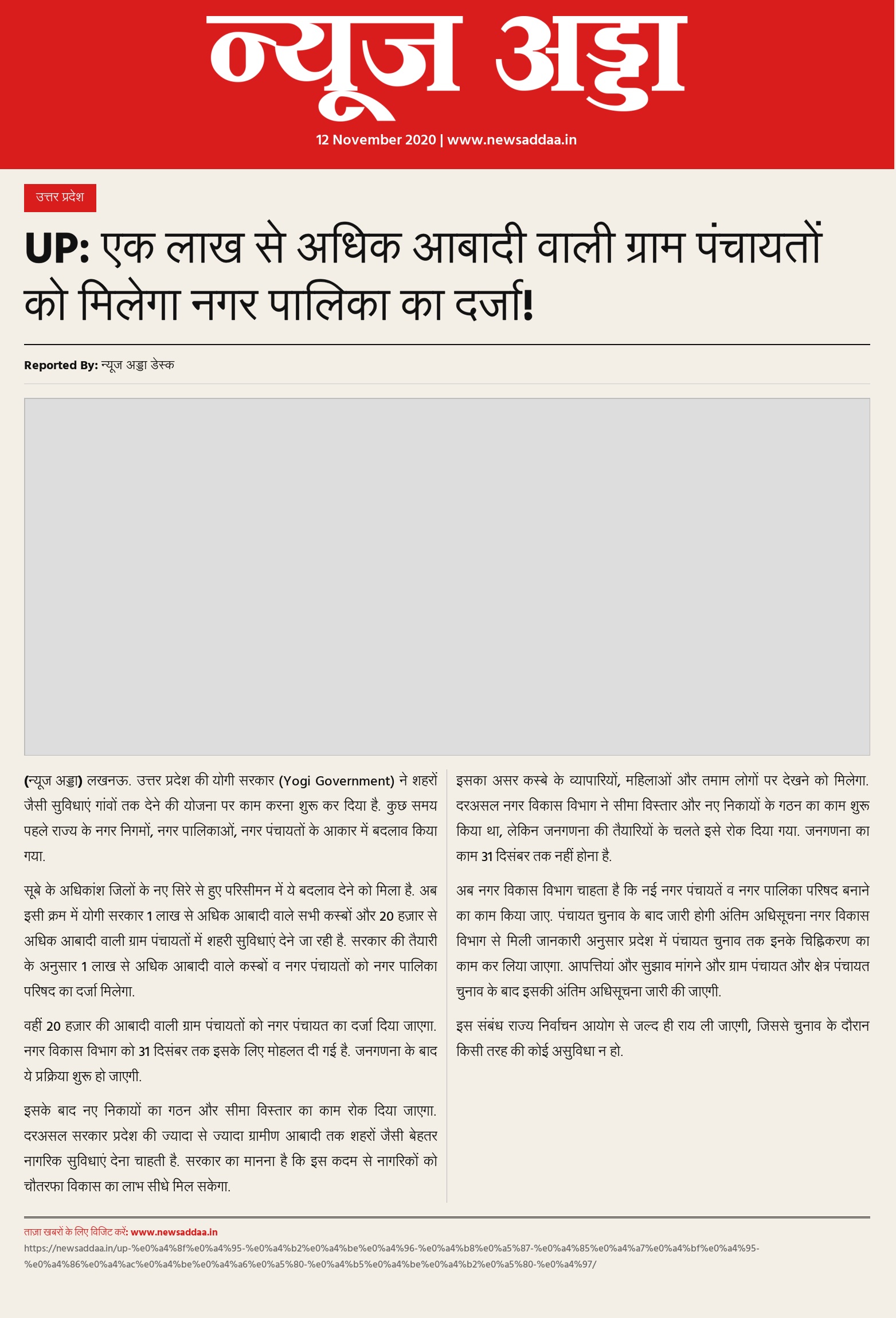 न्यूज अड्डा

12 November 2020 | www.newsaddaa.in

उत्तर प्रदेश

UP: एक लाख से अधिक आबादी वाली ग्राम पंचायतों को मिलेगा नगर पालिका का दर्जा!

Reported By: न्यूज अड्डा डेस्क

(न्यूज अड्डा) लखनऊ. उत्तर प्रदेश की योगी सरकार (Yogi Government) ने शहरों जैसी सुविधाएं गांवों तक देने की योजना पर काम करना शुरू कर दिया है. कुछ समय पहले राज्य के नगर निगमों, नगर पालिकाओं, नगर पंचायतों के आकार में बदलाव किया गया.

सूबे के अधिकांश जिलों के नए सिरे से हुए परिसीमन में ये बदलाव देने को मिला है. अब इसी क्रम में योगी सरकार 1 लाख से अधिक आबादी वाले सभी कस्बों और 20 हज़ार से अधिक आबादी वाली ग्राम पंचायतों में शहरी सुविधाएं देने जा रही है. सरकार की तैयारी के अनुसार 1 लाख से अधिक आबादी वाले कस्बों व नगर पंचायतों को नगर पालिका परिषद का दर्जा मिलेगा.

वहीं 20 हज़ार की आबादी वाली ग्राम पंचायतों को नगर पंचायत का दर्जा दिया जाएगा. नगर विकास विभाग को 31 दिसंबर तक इसके लिए मोहलत दी गई है. जनगणना के बाद ये प्रक्रिया शुरू हो जाएगी.

इसके बाद नए निकायों का गठन और सीमा विस्तार का काम रोक दिया जाएगा. दरअसल सरकार प्रदेश की ज्यादा से ज्यादा ग्रामीण आबादी तक शहरों जैसी बेहतर नागरिक सुविधाएं देना चाहती है. सरकार का मानना है कि इस कदम से नागरिकों को चौतरफा विकास का लाभ सीधे मिल सकेगा.

इसका असर कस्बे के व्यापारियों, महिलाओं और तमाम लोगों पर देखने को मिलेगा. दरअसल नगर विकास विभाग ने सीमा विस्तार और नए निकायों के गठन का काम शुरू किया था, लेकिन जनगणना की तैयारियों के चलते इसे रोक दिया गया. जनगणना का काम 31 दिसंबर तक नहीं होना है.

अब नगर विकास विभाग चाहता है कि नई नगर पंचायतें व नगर पालिका परिषद बनाने का काम किया जाए. पंचायत चुनाव के बाद जारी होगी अंतिम अधिसूचना नगर विकास विभाग से मिली जानकारी अनुसार प्रदेश में पंचायत चुनाव तक इनके चिह्निकरण का काम कर लिया जाएगा. आपत्तियां और सुझाव मांगने और ग्राम पंचायत और क्षेत्र पंचायत चुनाव के बाद इसकी अंतिम अधिसूचना जारी की जाएगी.

इस संबंध राज्य निर्वाचन आयोग से जल्द ही राय ली जाएगी, जिससे चुनाव के दौरान किसी तरह की कोई असुविधा न हो.

ताज़ा खबरों के लिए विजिट करें: www.newsaddaa.in
https://newsaddaa.in/up-%e0%a4%8f%e0%a4%95-%e0%a4%b2%e0%a4%be%e0%a4%96-%e0%a4%b8%e0%a5%87-%e0%a4%85%e0%a4%a7%e0%a4%bf%e0%a4%95-%e0%a4%86%e0%a4%ac%e0%a4%be%e0%a4%a6%e0%a5%80-%e0%a4%b5%e0%a4%be%e0%a4%b2%e0%a5%80-%e0%a4%97/